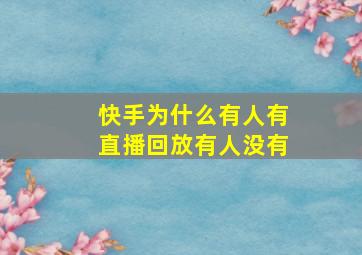 快手为什么有人有直播回放有人没有